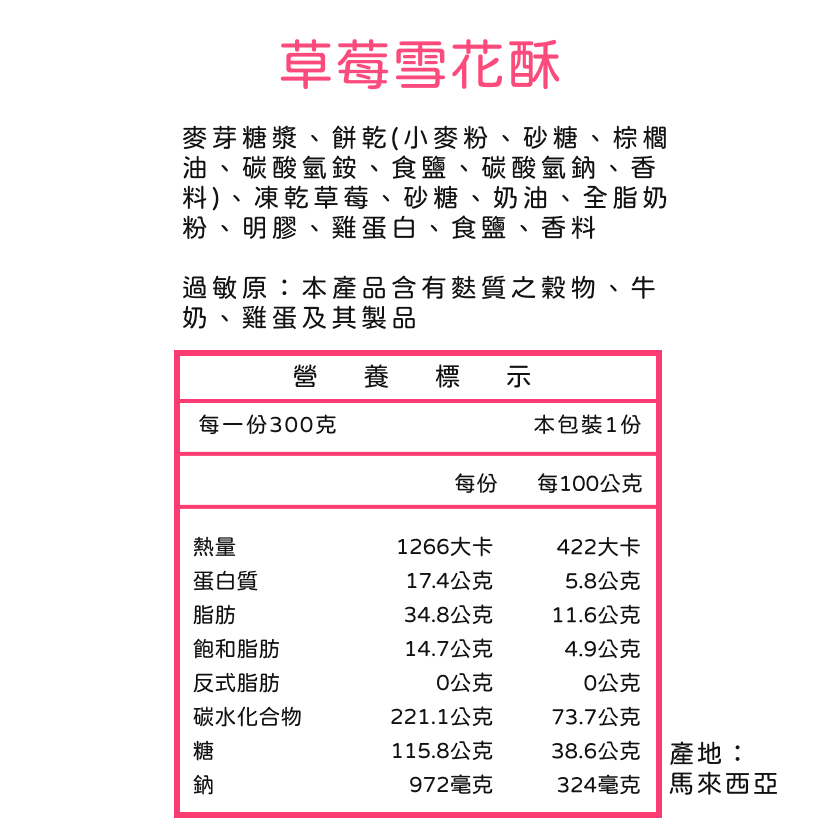 草莓雪花酥

麥芽糖漿、餅乾(小麥粉、砂糖、棕櫚油、碳酸氫銨、食鹽、碳酸氫鈉、香料)、凍乾草莓、砂糖、奶油、全脂奶粉、明膠、雞蛋白、食鹽、香料

過敏原：本產品含有麩質之穀物、牛奶、雞蛋及其製品

營 養 標 示

每一份300克 本包裝1份

| | 每份 | 每100公克 |
|---|---|---|
| 熱量 | 1266大卡 | 422大卡 |
| 蛋白質 | 17.4公克 | 5.8公克 |
| 脂肪 | 34.8公克 | 11.6公克 |
| 飽和脂肪 | 14.7公克 | 4.9公克 |
| 反式脂肪 | 0公克 | 0公克 |
| 碳水化合物 | 221.1公克 | 73.7公克 |
| 糖 | 115.8公克 | 38.6公克 |
| 鈉 | 972毫克 | 324毫克 |

產地：
馬來西亞